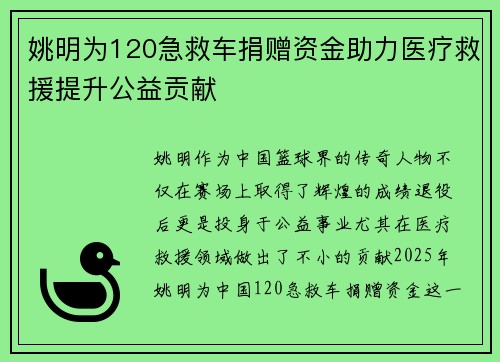 姚明为120急救车捐赠资金助力医疗救援提升公益贡献

姚明作为中国篮球界的传奇人物不仅在赛场上取得了辉煌的成绩退役后更是投身于公益事业尤其在医疗救援领域做出了不小的贡献2025年姚明为中国120急救车捐赠资金这一